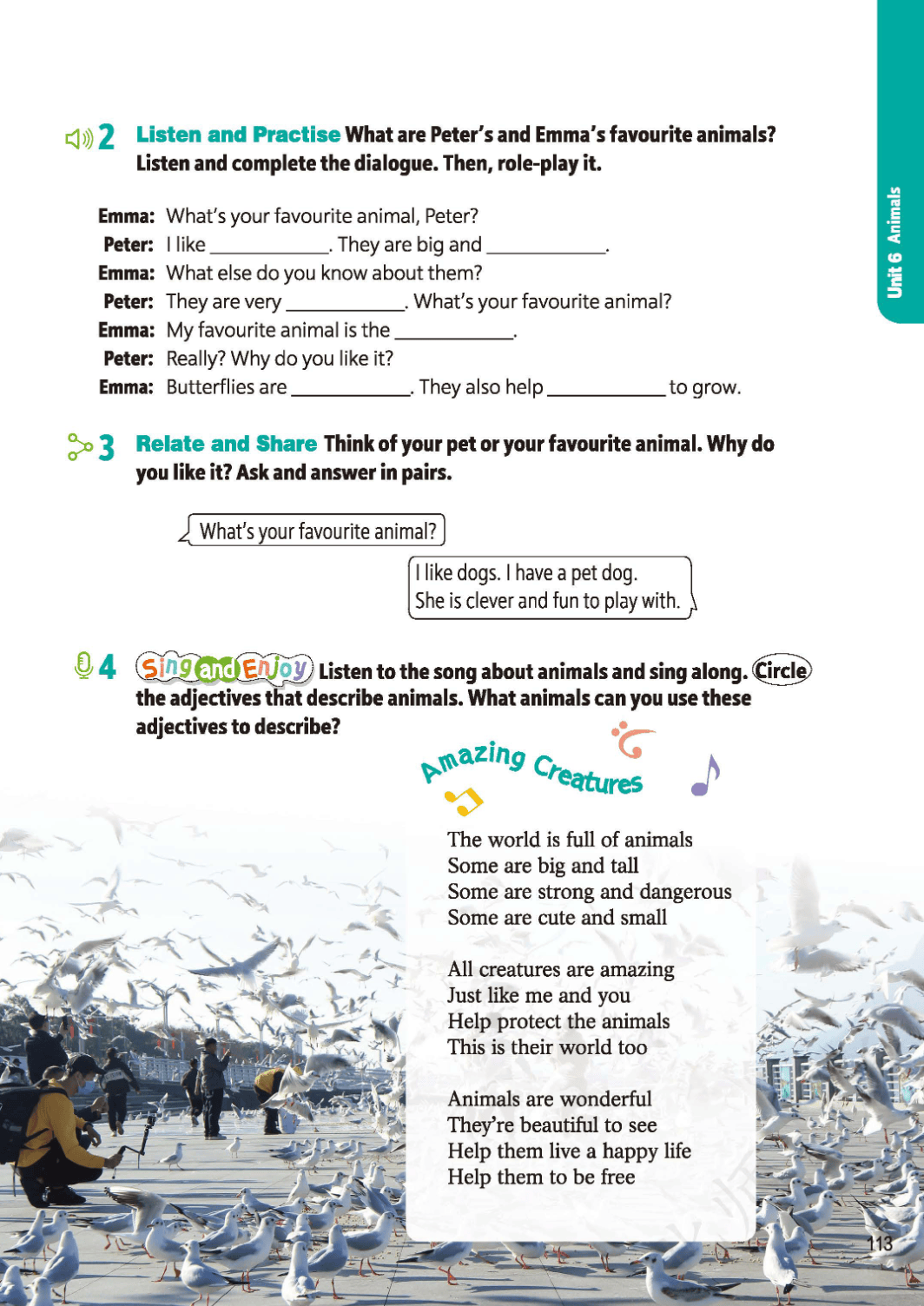 Unit 6 Animals

2 Listen and Practise What are Peter's and Emma's favourite animals? Listen and complete the dialogue. Then, role-play it.

Emma: What's your favourite animal, Peter?
Peter: I like ____________. They are big and ____________.
Emma: What else do you know about them?
Peter: They are very ____________. What's your favourite animal?
Emma: My favourite animal is the ____________.
Peter: Really? Why do you like it?
Emma: Butterflies are ____________. They also help ____________ to grow.

3 Relate and Share Think of your pet or your favourite animal. Why do you like it? Ask and answer in pairs.

What's your favourite animal?

I like dogs. I have a pet dog.
She is clever and fun to play with.

4 Sing and Enjoy Listen to the song about animals and sing along. Circle the adjectives that describe animals. What animals can you use these adjectives to describe?

Amazing Creatures

The world is full of animals
Some are big and tall
Some are strong and dangerous
Some are cute and small

All creatures are amazing
Just like me and you
Help protect the animals
This is their world too

Animals are wonderful
They're beautiful to see
Help them live a happy life
Help them to be free

113